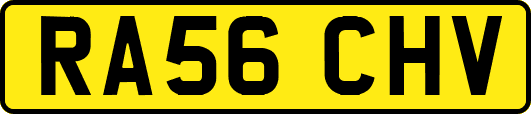 RA56 CHV